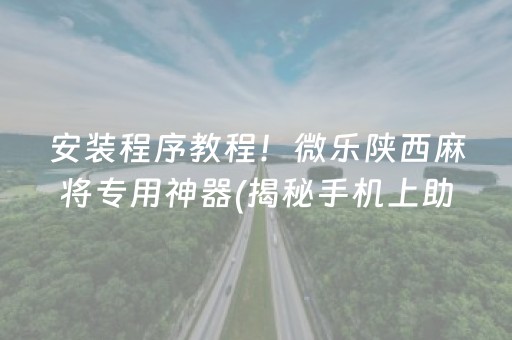 安装程序教程！微乐陕西麻将专用神器(揭秘手机上助